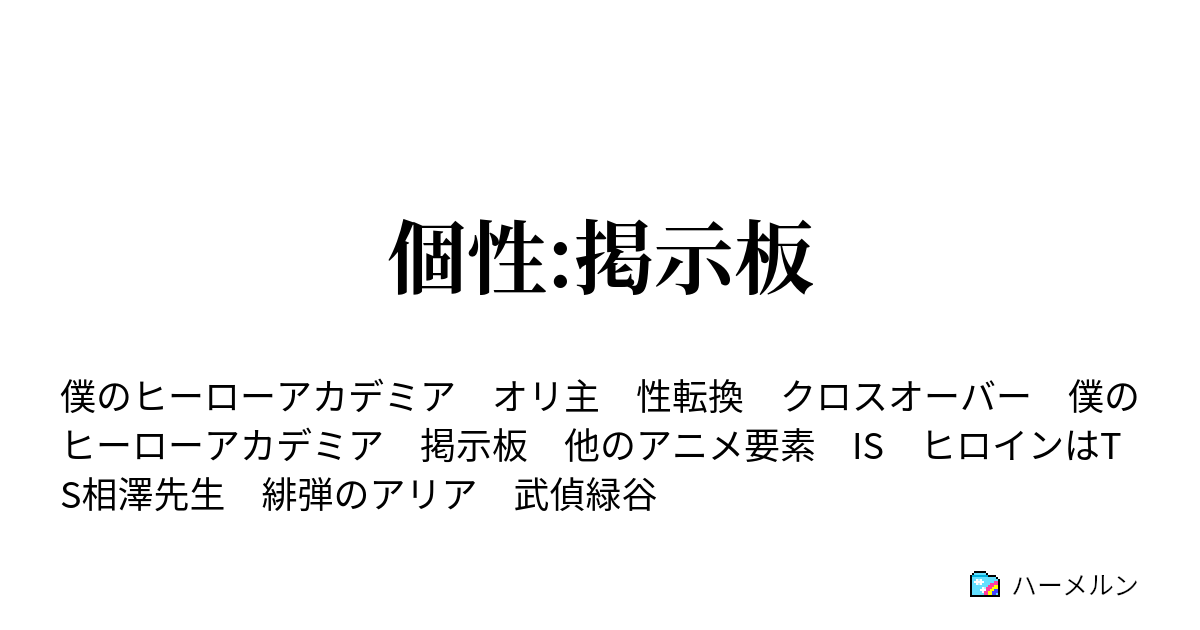 個性:掲示板

僕のヒーローアカデミア　オリ主　性転換　クロスオーバー　僕のヒーローアカデミア　掲示板　他のアニメ要素　IS　ヒロインはTS相澤先生　緋弾のアリア　武偵緑谷

ハーメルン